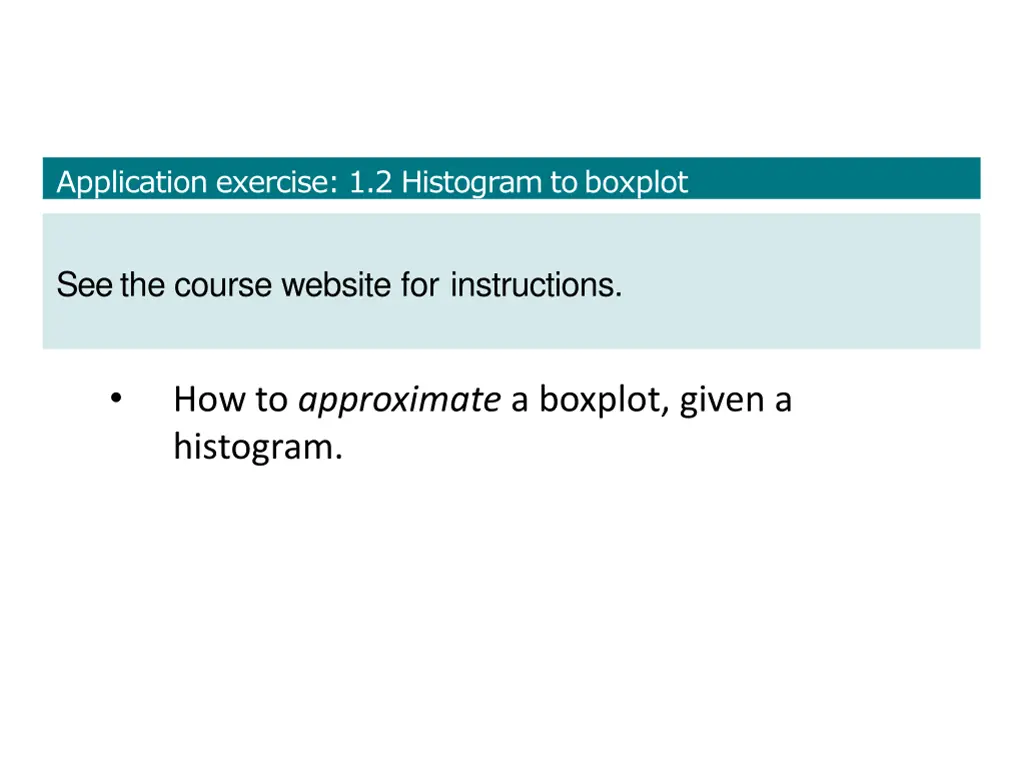 Application exercise: 1.2 Histogram to boxplot

See the course website for instructions.

• How to approximate a boxplot, given a histogram.